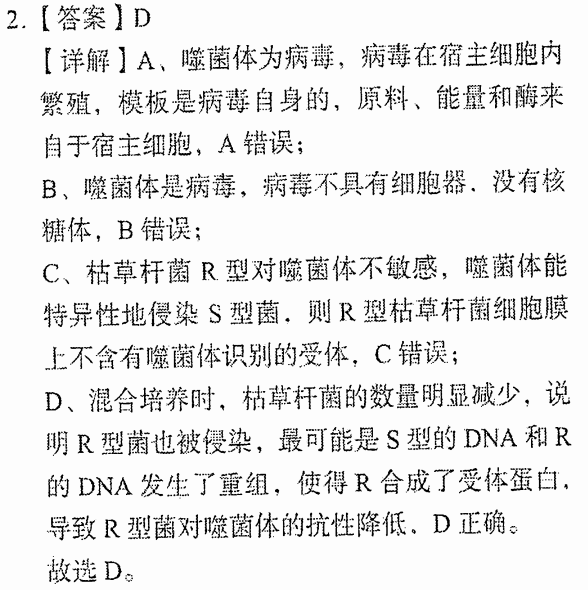 2.【答案】D

【详解】A、噬菌体为病毒，病毒在宿主细胞内繁殖，模板是病毒自身的，原料、能量和酶来自于宿主细胞，A错误；

B、噬菌体是病毒，病毒不具有细胞器，没有核糖体，B错误；

C、枯草杆菌R型对噬菌体不敏感，噬菌体能特异性地侵染S型菌，则R型枯草杆菌细胞膜上不含有噬菌体识别的受体，C错误；

D、混合培养时，枯草杆菌的数量明显减少，说明R型菌也被侵染，最可能是S型的DNA和R的DNA发生了重组，使得R合成了受体蛋白，导致R型菌对噬菌体的抗性降低，D正确。

故选D。